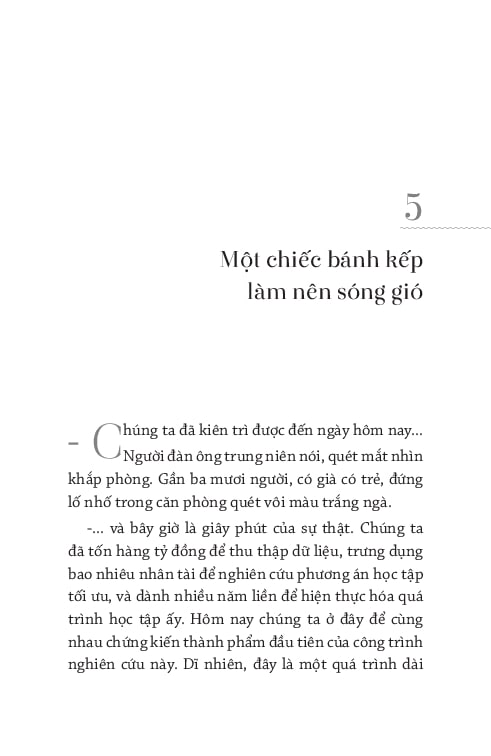 5

Một chiếc bánh kếp làm nên sóng gió

– Chúng ta đã kiên trì được đến ngày hôm nay... Người đàn ông trung niên nói, quét mắt nhìn khắp phòng. Gần ba mươi người, có già có trẻ, đứng lố nhố trong căn phòng quét vôi màu trắng ngà.

-... và bây giờ là giây phút của sự thật. Chúng ta đã tốn hàng tỷ đồng để thu thập dữ liệu, trưng dụng bao nhiêu nhân tài để nghiên cứu phương án học tập tối ưu, và dành nhiều năm liền để hiện thực hóa quá trình học tập ấy. Hôm nay chúng ta ở đây để cùng nhau chứng kiến thành phẩm đầu tiên của công trình nghiên cứu này. Dĩ nhiên, đây là một quá trình dài